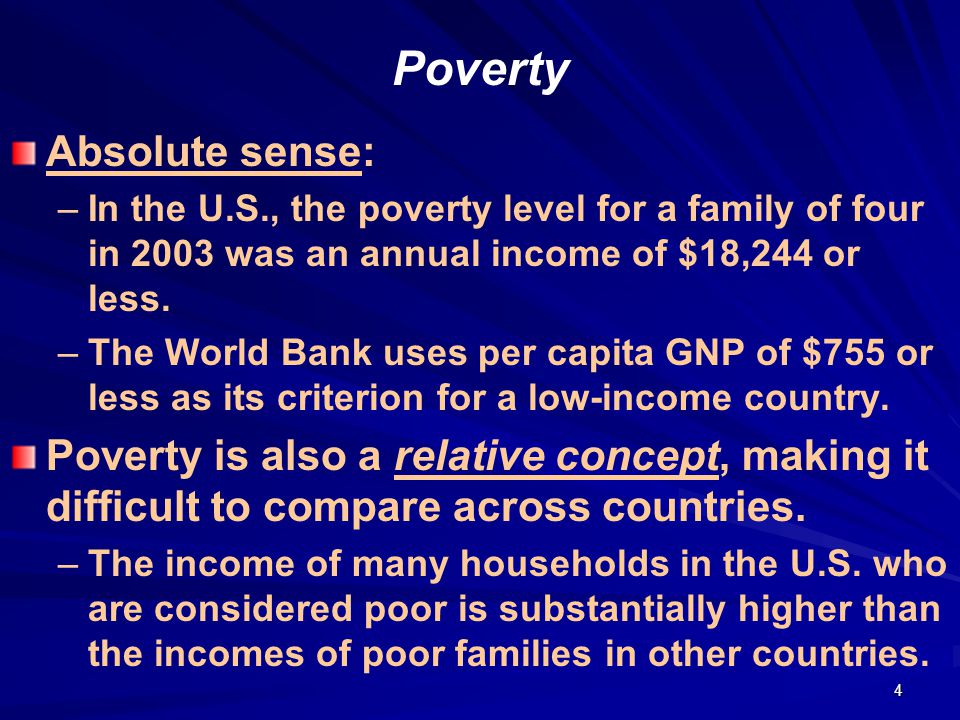 Poverty

Absolute sense:

– In the U.S., the poverty level for a family of four in 2003 was an annual income of \$18,244 or less.

– The World Bank uses per capita GNP of \$755 or less as its criterion for a low-income country.

Poverty is also a relative concept, making it difficult to compare across countries.

– The income of many households in the U.S. who are considered poor is substantially higher than the incomes of poor families in other countries.

4